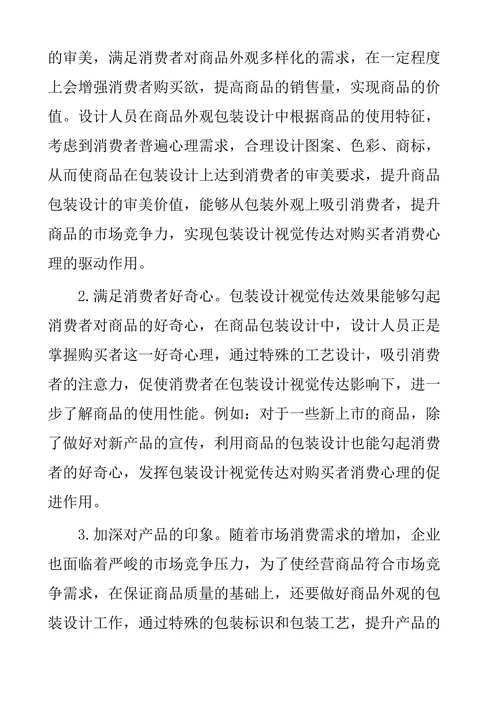 的审美，满足消费者对商品外观多样化的需求，在一定程度上会增强消费者购买欲，提高商品的销售量，实现商品的价值。设计人员在商品外观包装设计中根据商品的使用特征，考虑到消费者普遍心理需求，合理设计图案、色彩、商标，从而使商品在包装设计上达到消费者的审美要求，提升商品包装设计的审美价值，能够从包装外观上吸引消费者，提升商品的市场竞争力，实现包装设计视觉传达对购买者消费心理的驱动作用。

2.满足消费者好奇心。包装设计视觉传达效果能够勾起消费者对商品的好奇心，在商品包装设计中，设计人员正是掌握购买者这一好奇心理，通过特殊的工艺设计，吸引消费者的注意力，促使消费者在包装设计视觉传达影响下，进一步了解商品的使用性能。例如：对于一些新上市的商品，除了做好对新产品的宣传，利用商品的包装设计也能勾起消费者的好奇心，发挥包装设计视觉传达对购买者消费心理的促进作用。

3.加深对产品的印象。随着市场消费需求的增加，企业也面临着严峻的市场竞争压力，为了使经营商品符合市场竞争需求，在保证商品质量的基础上，还要做好商品外观的包装设计工作，通过特殊的包装标识和包装工艺，提升产品的